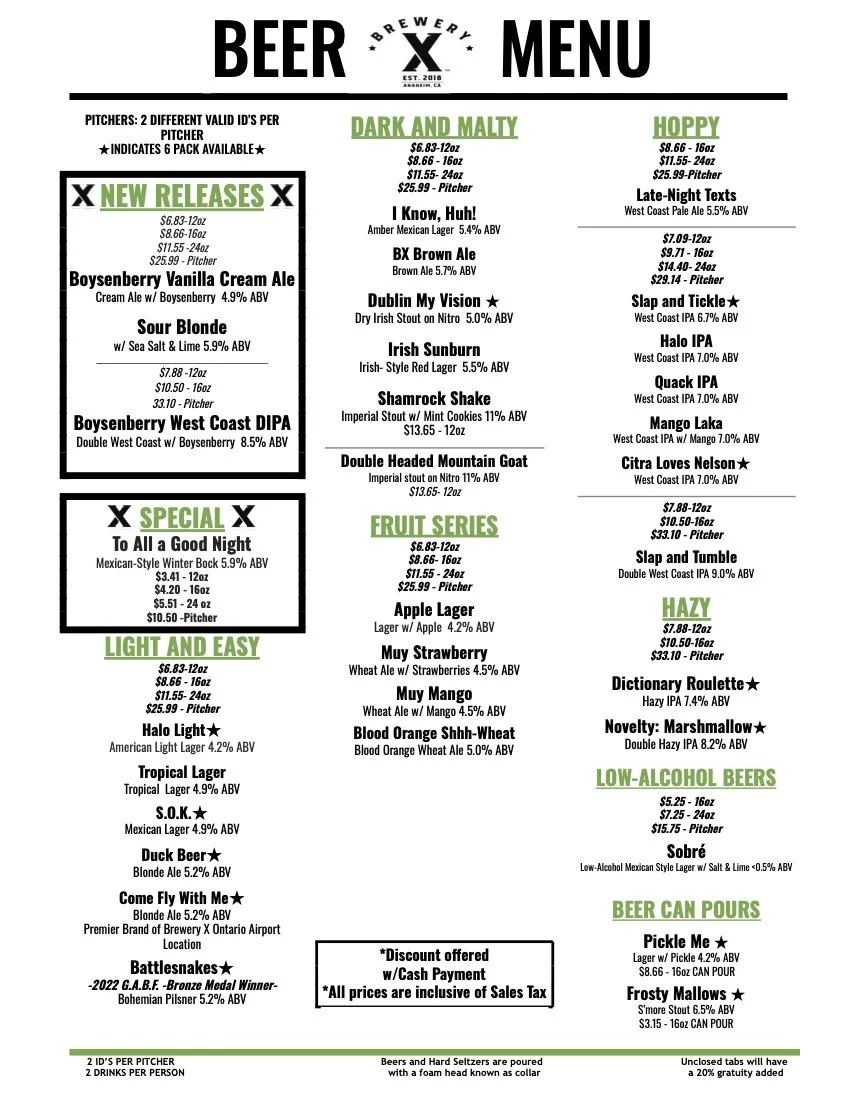 BEER BREWERY X EST. 2018 ANAHEIM, CA MENU

PITCHERS: 2 DIFFERENT VALID ID'S PER PITCHER
★INDICATES 6 PACK AVAILABLE★

X NEW RELEASES X
$6.83-12oz
$8.66-16oz
$11.55 -24oz
$25.99 - Pitcher
Boysenberry Vanilla Cream Ale
Cream Ale w/ Boysenberry 4.9% ABV
Sour Blonde
w/ Sea Salt & Lime 5.9% ABV
$7.88 -12oz
$10.50 - 16oz
33.10 - Pitcher
Boysenberry West Coast DIPA
Double West Coast w/ Boysenberry 8.5% ABV

X SPECIAL X
To All a Good Night
Mexican-Style Winter Bock 5.9% ABV
$3.41 - 12oz
$4.20 - 16oz
$5.51 - 24 oz
$10.50 -Pitcher

LIGHT AND EASY
$6.83-12oz
$8.66 - 16oz
$11.55- 24oz
$25.99 - Pitcher
Halo Light★
American Light Lager 4.2% ABV
Tropical Lager
Tropical Lager 4.9% ABV
S.O.K.★
Mexican Lager 4.9% ABV
Duck Beer★
Blonde Ale 5.2% ABV
Come Fly With Me★
Blonde Ale 5.2% ABV
Premier Brand of Brewery X Ontario Airport Location
Battlesnakes★
-2022 G.A.B.F. -Bronze Medal Winner-
Bohemian Pilsner 5.2% ABV

DARK AND MALTY
$6.83-12oz
$8.66 - 16oz
$11.55- 24oz
$25.99 - Pitcher
I Know, Huh!
Amber Mexican Lager 5.4% ABV
BX Brown Ale
Brown Ale 5.7% ABV
Dublin My Vision ★
Dry Irish Stout on Nitro 5.0% ABV
Irish Sunburn
Irish- Style Red Lager 5.5% ABV
Shamrock Shake
Imperial Stout w/ Mint Cookies 11% ABV
$13.65 - 12oz
Double Headed Mountain Goat
Imperial stout on Nitro 11% ABV
$13.65- 12oz

FRUIT SERIES
$6.83-12oz
$8.66- 16oz
$11.55 - 24oz
$25.99 - Pitcher
Apple Lager
Lager w/ Apple 4.2% ABV
Muy Strawberry
Wheat Ale w/ Strawberries 4.5% ABV
Muy Mango
Wheat Ale w/ Mango 4.5% ABV
Blood Orange Shhh-Wheat
Blood Orange Wheat Ale 5.0% ABV

*Discount offered w/Cash Payment
*All prices are inclusive of Sales Tax

HOPPY
$8.66 - 16oz
$11.55- 24oz
$25.99-Pitcher
Late-Night Texts
West Coast Pale Ale 5.5% ABV
$7.09-12oz
$9.71 - 16oz
$14.40- 24oz
$29.14 - Pitcher
Slap and Tickle★
West Coast IPA 6.7% ABV
Halo IPA
West Coast IPA 7.0% ABV
Quack IPA
West Coast IPA 7.0% ABV
Mango Laka
West Coast IPA w/ Mango 7.0% ABV
Citra Loves Nelson★
West Coast IPA 7.0% ABV
$7.88-12oz
$10.50-16oz
$33.10 - Pitcher
Slap and Tumble
Double West Coast IPA 9.0% ABV

HAZY
$7.88-12oz
$10.50-16oz
$33.10 - Pitcher
Dictionary Roulette★
Hazy IPA 7.4% ABV
Novelty: Marshmallow★
Double Hazy IPA 8.2% ABV

LOW-ALCOHOL BEERS
$5.25 - 16oz
$7.25 - 24oz
$15.75 - Pitcher
Sobré
Low-Alcohol Mexican Style Lager w/ Salt & Lime <0.5% ABV

BEER CAN POURS
Pickle Me ★
Lager w/ Pickle 4.2% ABV
$8.66 - 16oz CAN POUR
Frosty Mallows ★
S'more Stout 6.5% ABV
$3.15 - 16oz CAN POUR

2 ID'S PER PITCHER
2 DRINKS PER PERSON

Beers and Hard Seltzers are poured with a foam head known as collar

Unclosed tabs will have a 20% gratuity added